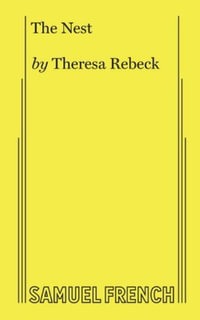 The Nest

by Theresa Rebeck

SAMUEL FRENCH